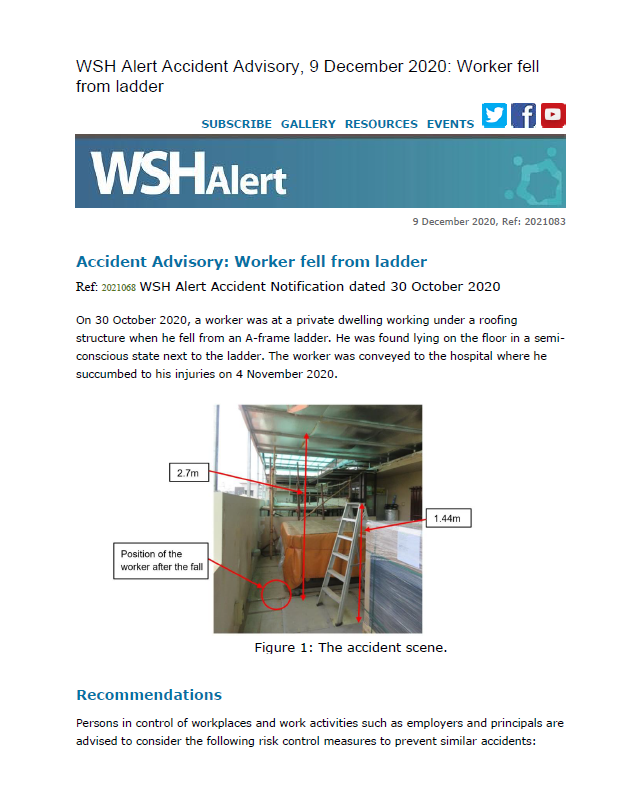 WSH Alert Accident Advisory, 9 December 2020: Worker fell from ladder

SUBSCRIBE GALLERY RESOURCES EVENTS

WSHAlert

9 December 2020, Ref: 2021083

Accident Advisory: Worker fell from ladder

Ref: 2021068 WSH Alert Accident Notification dated 30 October 2020

On 30 October 2020, a worker was at a private dwelling working under a roofing structure when he fell from an A-frame ladder. He was found lying on the floor in a semi-conscious state next to the ladder. The worker was conveyed to the hospital where he succumbed to his injuries on 4 November 2020.

2.7m

1.44m

Position of the worker after the fall

Figure 1: The accident scene.

Recommendations

Persons in control of workplaces and work activities such as employers and principals are advised to consider the following risk control measures to prevent similar accidents: